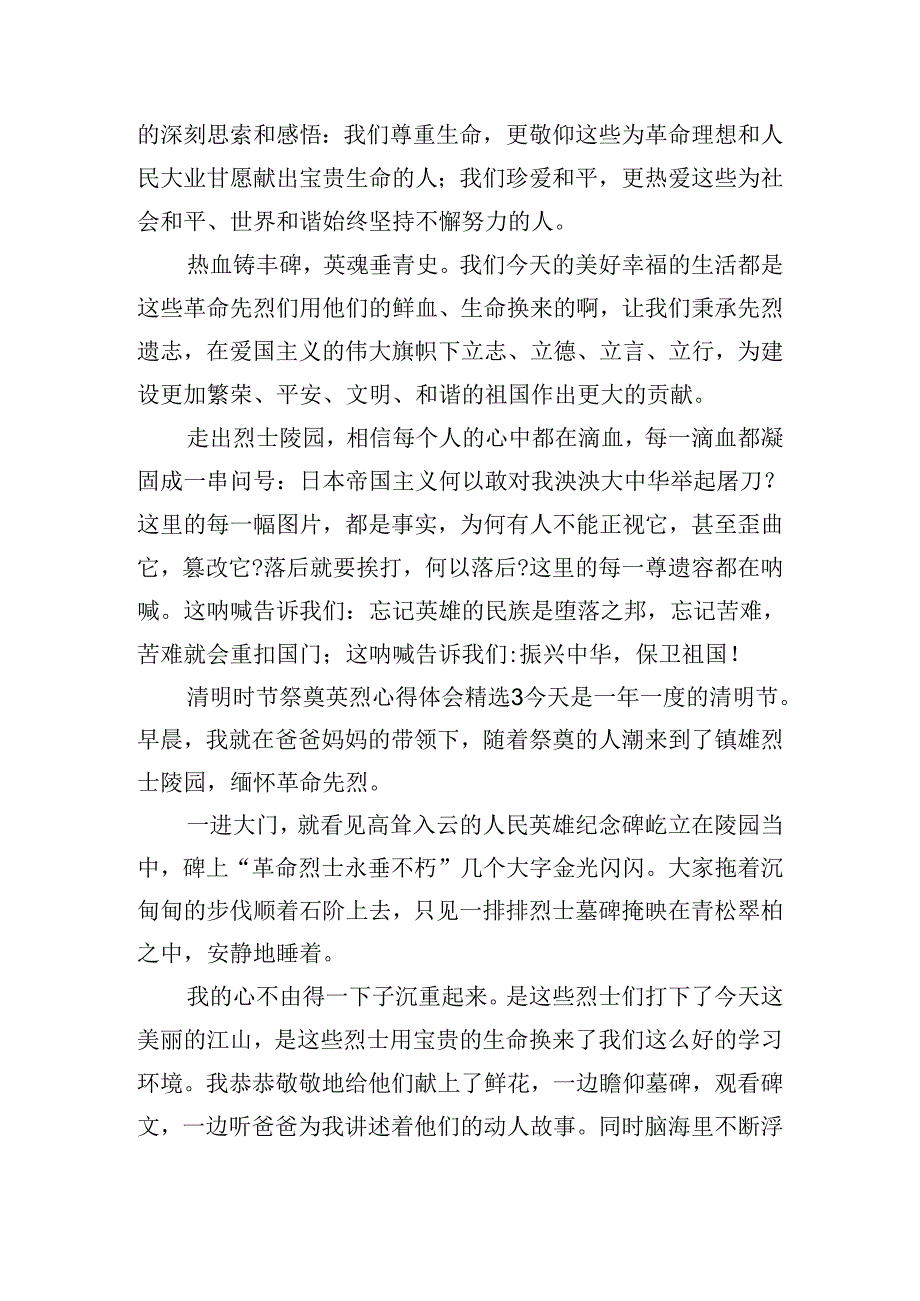 的深刻思索和感悟：我们尊重生命，更敬仰这些为革命理想和人民大业甘愿献出宝贵生命的人；我们珍爱和平，更热爱这些为社会和平、世界和谐始终坚持不懈努力的人。

热血铸丰碑，英魂垂青史。我们今天的美好幸福的生活都是这些革命先烈们用他们的鲜血、生命换来的啊，让我们秉承先烈遗志，在爱国主义的伟大旗帜下立志、立德、立言、立行，为建设更加繁荣、平安、文明、和谐的祖国作出更大的贡献。

走出烈士陵园，相信每个人的心中都在滴血，每一滴血都凝固成一串问号：日本帝国主义何以敢对我泱泱大中华举起屠刀?这里的每一幅图片，都是事实，为何有人不能正视它，甚至歪曲它，篡改它?落后就要挨打，何以落后?这里的每一尊遗容都在呐喊。这呐喊告诉我们：忘记英雄的民族是堕落之邦，忘记苦难，苦难就会重扣国门；这呐喊告诉我们:振兴中华，保卫祖国!

清明时节祭奠英烈心得体会精选3今天是一年一度的清明节。早晨，我就在爸爸妈妈的带领下，随着祭奠的人潮来到了镇雄烈士陵园，缅怀革命先烈。

一进大门，就看见高耸入云的人民英雄纪念碑屹立在陵园当中，碑上“革命烈士永垂不朽”几个大字金光闪闪。大家拖着沉甸甸的步伐顺着石阶上去，只见一排排烈士墓碑掩映在青松翠柏之中，安静地睡着。

我的心不由得一下子沉重起来。是这些烈士们打下了今天这美丽的江山，是这些烈士用宝贵的生命换来了我们这么好的学习环境。我恭恭敬敬地给他们献上了鲜花，一边瞻仰墓碑，观看碑文，一边听爸爸为我讲述着他们的动人故事。同时脑海里不断浮